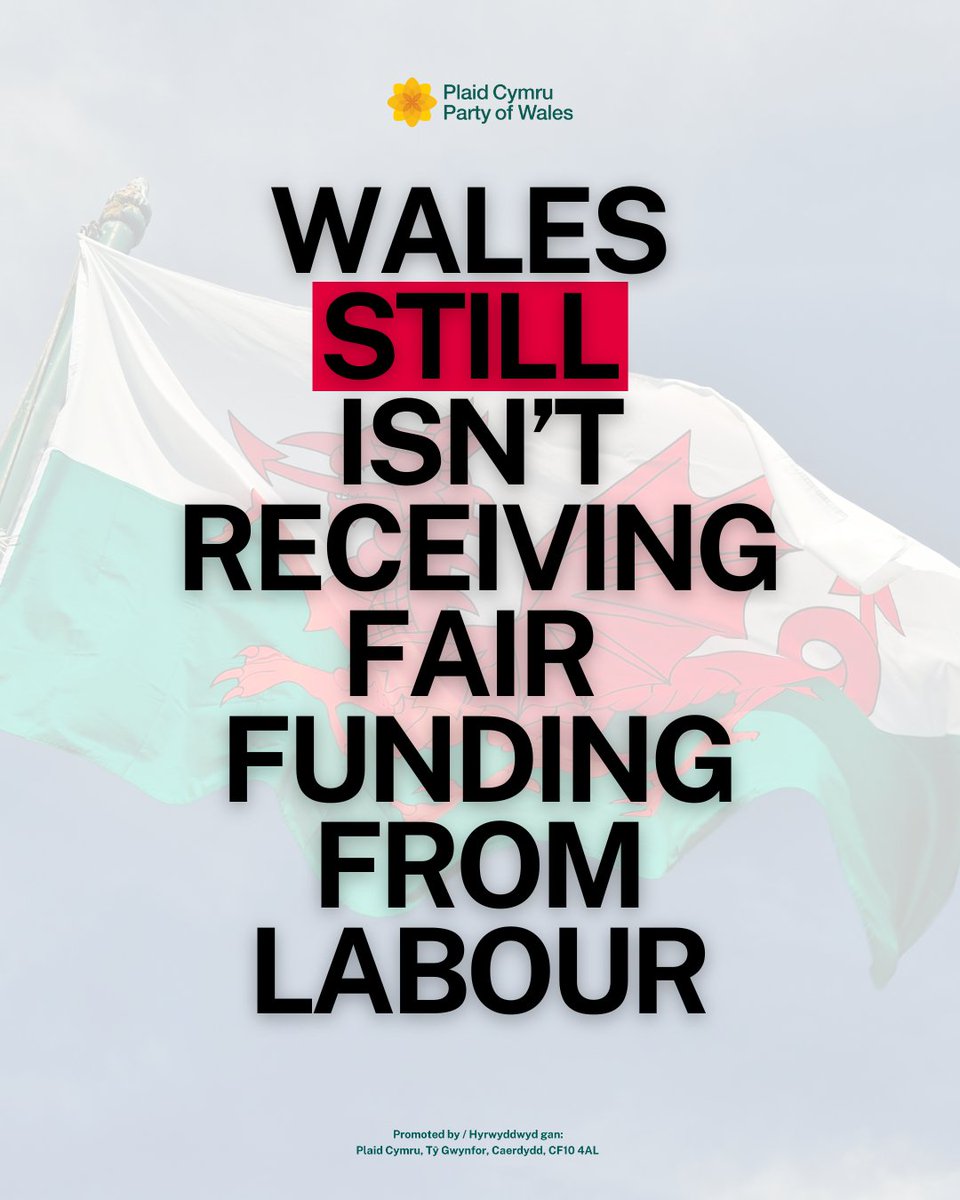 Plaid Cymru
Party of Wales

WALES STILL ISN'T RECEIVING FAIR FUNDING FROM LABOUR

Promoted by / Hyrwyddwyd gan:
Plaid Cymru, Tŷ Gwynfor, Caerdydd, CF10 4AL